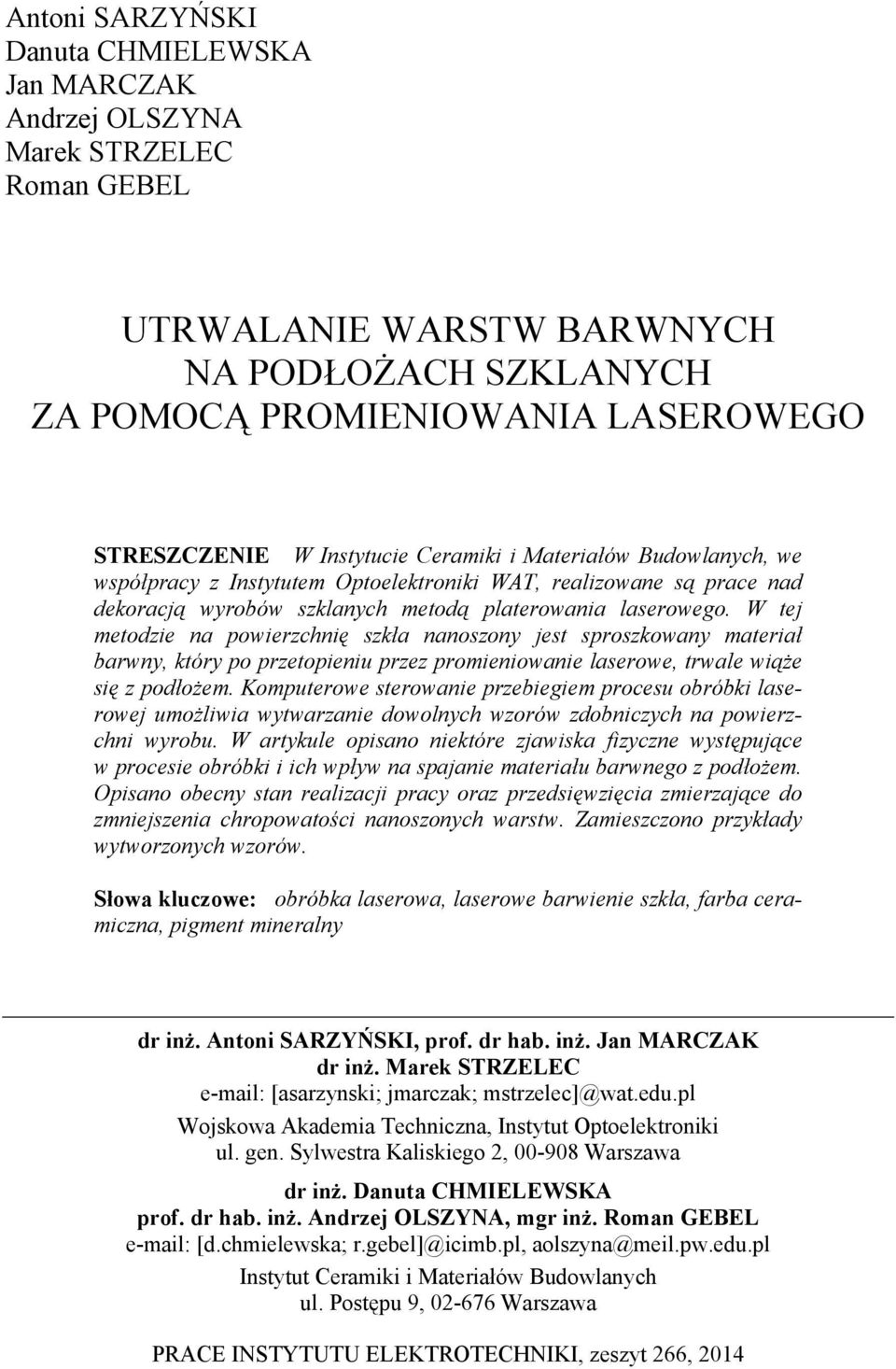 Antoni SARZYŃSKI
Danuta CHMIELEWSKA
Jan MARCZAK
Andrzej OLSZYNA
Marek STRZELEC
Roman GEBEL

UTRWALANIE WARSTW BARWNYCH
NA PODŁOŻACH SZKLANYCH
ZA POMOCĄ PROMIENIOWANIA LASEROWEGO

STRESZCZENIE W Instytucie Ceramiki i Materiałów Budowlanych, we współpracy z Instytutem Optoelektroniki WAT, realizowane są prace nad dekoracją wyrobów szklanych metodą platerowania laserowego. W tej metodzie na powierzchnię szkła nanoszony jest sproszkowany materiał barwny, który po przetopieniu przez promieniowanie laserowe, trwale wiąże się z podłożem. Komputerowe sterowanie przebiegiem procesu obróbki laserowej umożliwia wytwarzanie dowolnych wzorów zdobniczych na powierzchni wyrobu. W artykule opisano niektóre zjawiska fizyczne występujące w procesie obróbki i ich wpływ na spajanie materiału barwnego z podłożem. Opisano obecny stan realizacji pracy oraz przedsięwzięcia zmierzające do zmniejszenia chropowatości nanoszonych warstw. Zamieszczono przykłady wytworzonych wzorów.

Słowa kluczowe: obróbka laserowa, laserowe barwienie szkła, farba ceramiczna, pigment mineralny

dr inż. Antoni SARZYŃSKI, prof. dr hab. inż. Jan MARCZAK
dr inż. Marek STRZELEC
e-mail: [asarzynski; jmarczak; mstrzelec]@wat.edu.pl
Wojskowa Akademia Techniczna, Instytut Optoelektroniki
ul. gen. Sylwestra Kaliskiego 2, 00-908 Warszawa

dr inż. Danuta CHMIELEWSKA
prof. dr hab. inż. Andrzej OLSZYNA, mgr inż. Roman GEBEL
e-mail: [d.chmielewska; r.gebel]@icimb.pl, aolszyna@meil.pw.edu.pl
Instytut Ceramiki i Materiałów Budowlanych
ul. Postępu 9, 02-676 Warszawa

PRACE INSTYTUTU ELEKTROTECHNIKI, zeszyt 266, 2014